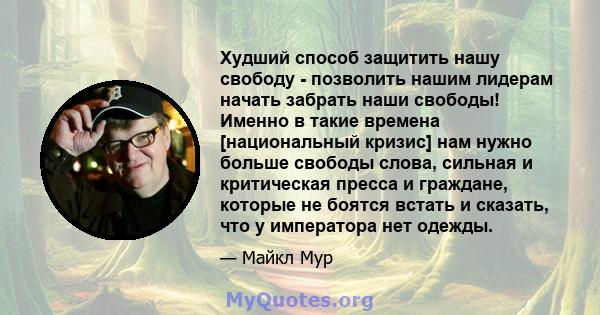 Худший способ защитить нашу свободу - позволить нашим лидерам начать забрать наши свободы! Именно в такие времена [национальный кризис] нам нужно больше свободы слова, сильная и критическая пресса и граждане, которые не боятся встать и сказать, что у императора нет одежды.

— Майкл Мур

MyQuotes.org